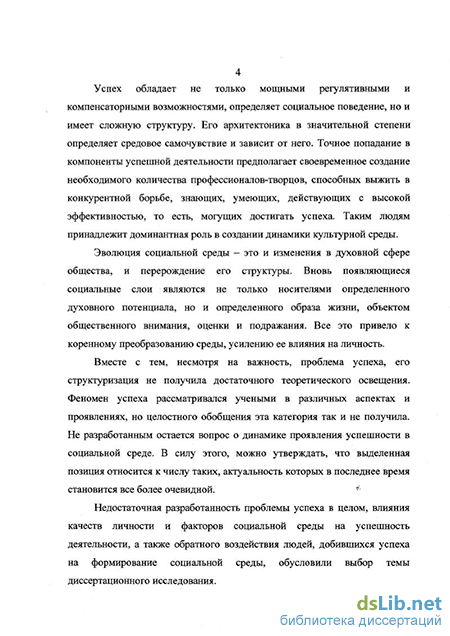 4

Успех обладает не только мощными регулятивными и компенсаторными возможностями, определяет социальное поведение, но и имеет сложную структуру. Его архитектоника в значительной степени определяет средовое самочувствие и зависит от него. Точное попадание в компоненты успешной деятельности предполагает своевременное создание необходимого количества профессионалов-творцов, способных выжить в конкурентной борьбе, знающих, умеющих, действующих с высокой эффективностью, то есть, могущих достигать успеха. Таким людям принадлежит доминантная роль в создании динамики культурной среды.

Эволюция социальной среды – это и изменения в духовной сфере общества, и перерождение его структуры. Вновь появляющиеся социальные слои являются не только носителями определенного духовного потенциала, но и определенного образа жизни, объектом общественного внимания, оценки и подражания. Все это привело к коренному преобразованию среды, усилению ее влияния на личность.

Вместе с тем, несмотря на важность, проблема успеха, его структуризация не получила достаточного теоретического освещения. Феномен успеха рассматривался учеными в различных аспектах и проявлениях, но целостного обобщения эта категория так и не получила. Не разработанным остается вопрос о динамике проявления успешности в социальной среде. В силу этого, можно утверждать, что выделенная позиция относится к числу таких, актуальность которых в последнее время становится все более очевидной.

Недостаточная разработанность проблемы успеха в целом, влияния качеств личности и факторов социальной среды на успешность деятельности, а также обратного воздействия людей, добившихся успеха на формирование социальной среды, обусловили выбор темы диссертационного исследования.

dsLib.net
библиотека диссертаций